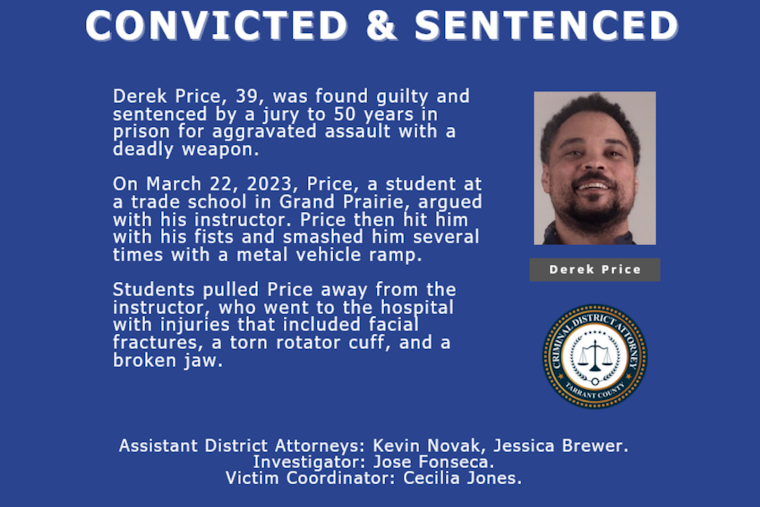 CONVICTED & SENTENCED

Derek Price, 39, was found guilty and sentenced by a jury to 50 years in prison for aggravated assault with a deadly weapon.

On March 22, 2023, Price, a student at a trade school in Grand Prairie, argued with his instructor. Price then hit him with his fists and smashed him several times with a metal vehicle ramp.

Students pulled Price away from the instructor, who went to the hospital with injuries that included facial fractures, a torn rotator cuff, and a broken jaw.

Derek Price

CRIMINAL DISTRICT ATTORNEY
TARRANT COUNTY

Assistant District Attorneys: Kevin Novak, Jessica Brewer.
Investigator: Jose Fonseca.
Victim Coordinator: Cecilia Jones.